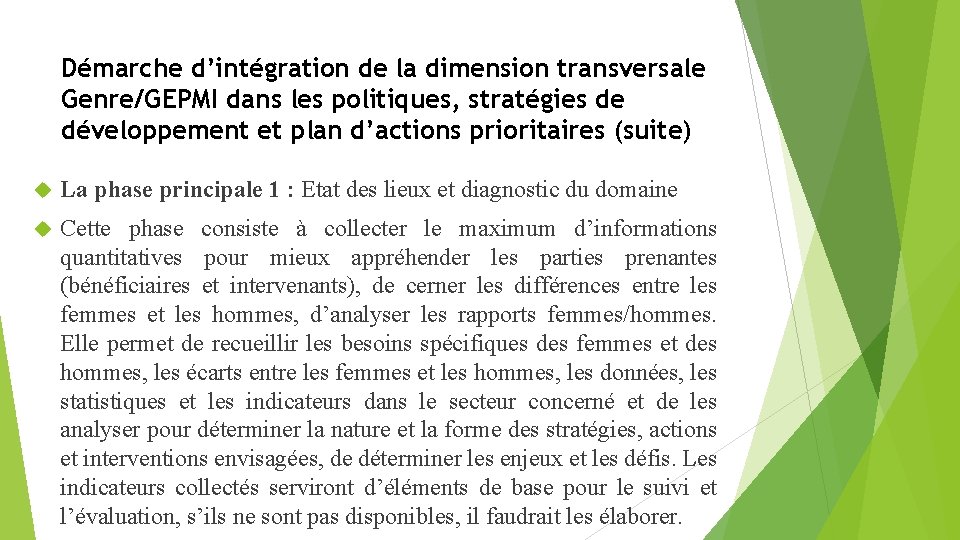 Démarche d'intégration de la dimension transversale Genre/GEPMI dans les politiques, stratégies de développement et plan d'actions prioritaires (suite)

La phase principale 1 : Etat des lieux et diagnostic du domaine

Cette phase consiste à collecter le maximum d'informations quantitatives pour mieux appréhender les parties prenantes (bénéficiaires et intervenants), de cerner les différences entre les femmes et les hommes, d'analyser les rapports femmes/hommes. Elle permet de recueillir les besoins spécifiques des femmes et des hommes, les écarts entre les femmes et les hommes, les données, les statistiques et les indicateurs dans le secteur concerné et de les analyser pour déterminer la nature et la forme des stratégies, actions et interventions envisagées, de déterminer les enjeux et les défis. Les indicateurs collectés serviront d'éléments de base pour le suivi et l'évaluation, s'ils ne sont pas disponibles, il faudrait les élaborer.